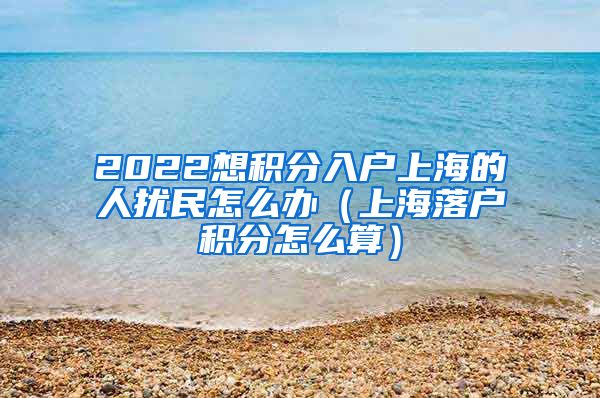 2022想积分入户上海的人扰民怎么办（上海落户积分怎么算）